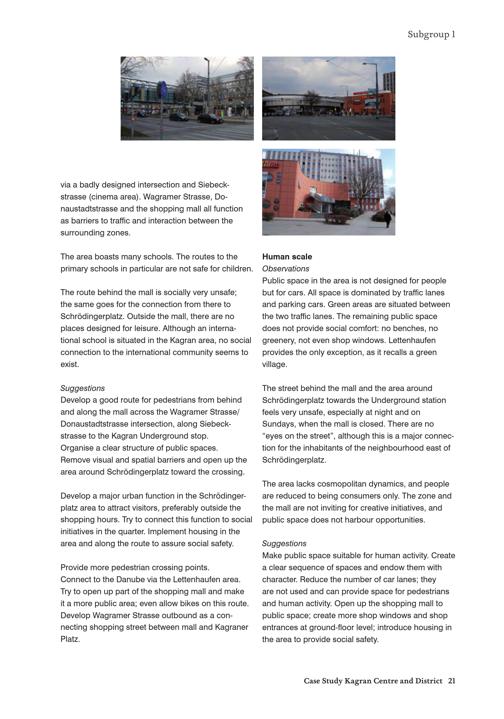 Subgroup 1

via a badly designed intersection and Siebeckstrasse (cinema area). Wagramer Strasse, Donaustadtstrasse and the shopping mall all function as barriers to traffic and interaction between the surrounding zones.

The area boasts many schools. The routes to the primary schools in particular are not safe for children.

The route behind the mall is socially very unsafe; the same goes for the connection from there to Schrödingerplatz. Outside the mall, there are no places designed for leisure. Although an international school is situated in the Kagran area, no social connection to the international community seems to exist.

Suggestions
Develop a good route for pedestrians from behind and along the mall across the Wagramer Strasse/ Donaustadtstrasse intersection, along Siebeckstrasse to the Kagran Underground stop.
Organise a clear structure of public spaces.
Remove visual and spatial barriers and open up the area around Schrödingerplatz toward the crossing.

Develop a major urban function in the Schrödingerplatz area to attract visitors, preferably outside the shopping hours. Try to connect this function to social initiatives in the quarter. Implement housing in the area and along the route to assure social safety.

Provide more pedestrian crossing points.
Connect to the Danube via the Lettenhaufen area.
Try to open up part of the shopping mall and make it a more public area; even allow bikes on this route.
Develop Wagramer Strasse outbound as a connecting shopping street between mall and Kagraner Platz.

Human scale
Observations
Public space in the area is not designed for people but for cars. All space is dominated by traffic lanes and parking cars. Green areas are situated between the two traffic lanes. The remaining public space does not provide social comfort: no benches, no greenery, not even shop windows. Lettenhaufen provides the only exception, as it recalls a green village.

The street behind the mall and the area around Schrödingerplatz towards the Underground station feels very unsafe, especially at night and on Sundays, when the mall is closed. There are no "eyes on the street", although this is a major connection for the inhabitants of the neighbourhood east of Schrödingerplatz.

The area lacks cosmopolitan dynamics, and people are reduced to being consumers only. The zone and the mall are not inviting for creative initiatives, and public space does not harbour opportunities.

Suggestions
Make public space suitable for human activity. Create a clear sequence of spaces and endow them with character. Reduce the number of car lanes; they are not used and can provide space for pedestrians and human activity. Open up the shopping mall to public space; create more shop windows and shop entrances at ground-floor level; introduce housing in the area to provide social safety.

Case Study Kagran Centre and District 21